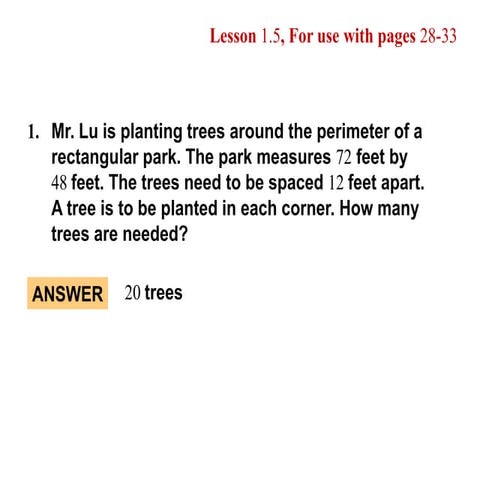 Lesson 1.5, For use with pages 28-33

1. Mr. Lu is planting trees around the perimeter of a rectangular park. The park measures 72 feet by 48 feet. The trees need to be spaced 12 feet apart. A tree is to be planted in each corner. How many trees are needed?

ANSWER 20 trees